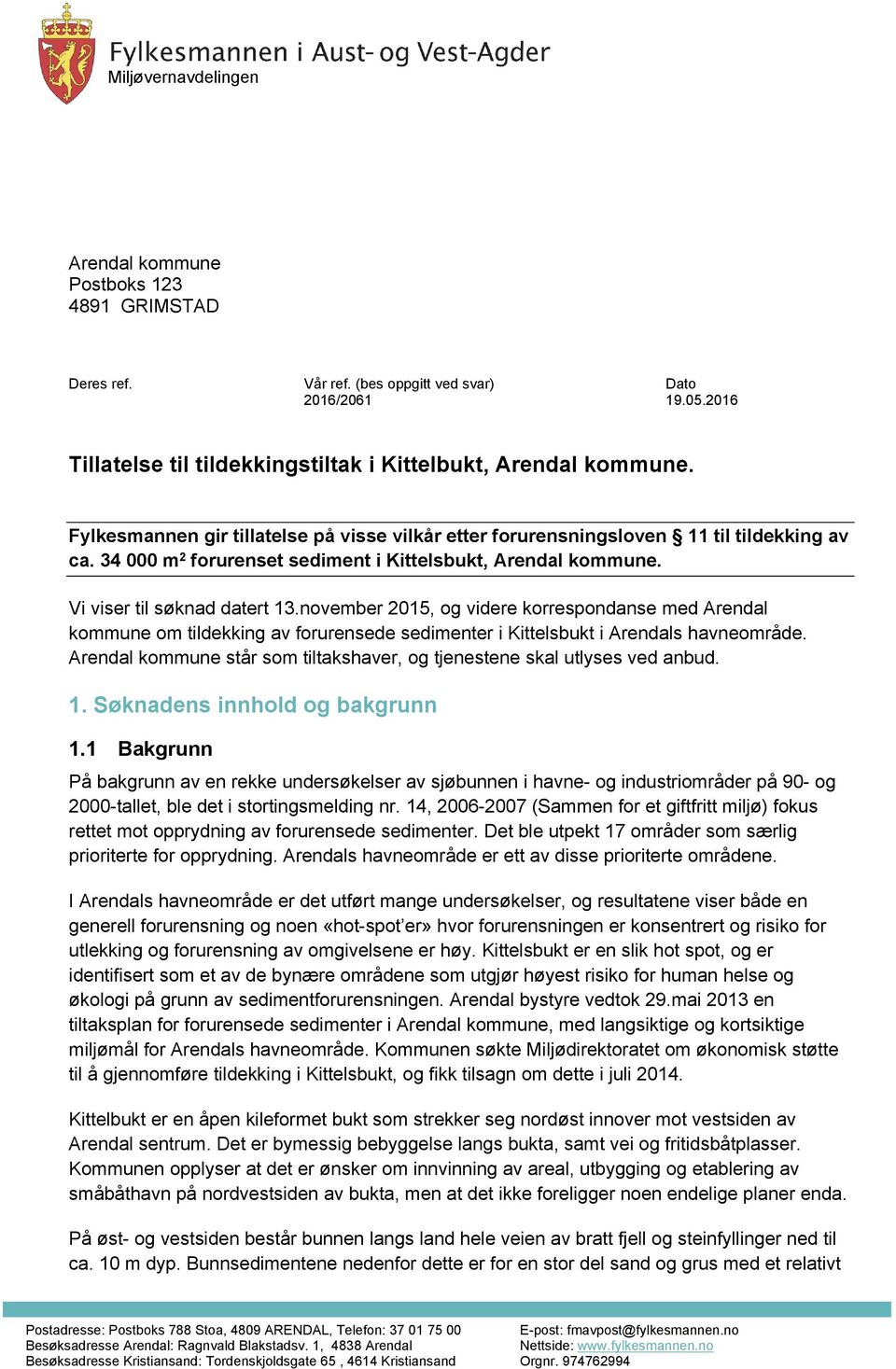 Fylkesmannen i Aust- og Vest-Agder
Miljøvernavdelingen

Arendal kommune
Postboks 123
4891 GRIMSTAD

Deres ref.

Vår ref. (bes oppgitt ved svar)
2016/2061

Dato
19.05.2016

Tillatelse til tildekkingstiltak i Kittelbukt, Arendal kommune.

Fylkesmannen gir tillatelse på visse vilkår etter forurensningsloven § 11 til tildekking av ca. 34 000 m$^2$ forurenset sediment i Kittelsbukt, Arendal kommune.

Vi viser til søknad datert 13.november 2015, og videre korrespondanse med Arendal kommune om tildekking av forurensede sedimenter i Kittelsbukt i Arendals havneområde. Arendal kommune står som tiltakshaver, og tjenestene skal utlyses ved anbud.

1. Søknadens innhold og bakgrunn

1.1 Bakgrunn

På bakgrunn av en rekke undersøkelser av sjøbunnen i havne- og industriområder på 90- og 2000-tallet, ble det i stortingsmelding nr. 14, 2006-2007 (Sammen for et giftfritt miljø) fokus rettet mot opprydning av forurensede sedimenter. Det ble utpekt 17 områder som særlig prioriterte for opprydning. Arendals havneområde er ett av disse prioriterte områdene.

I Arendals havneområde er det utført mange undersøkelser, og resultatene viser både en generell forurensning og noen «hot-spot'er» hvor forurensningen er konsentrert og risiko for utlekking og forurensning av omgivelsene er høy. Kittelsbukt er en slik hot spot, og er identifisert som et av de bynære områdene som utgjør høyest risiko for human helse og økologi på grunn av sedimentforurensningen. Arendal bystyre vedtok 29.mai 2013 en tiltaksplan for forurensede sedimenter i Arendal kommune, med langsiktige og kortsiktige miljømål for Arendals havneområde. Kommunen søkte Miljødirektoratet om økonomisk støtte til å gjennomføre tildekking i Kittelsbukt, og fikk tilsagn om dette i juli 2014.

Kittelbukt er en åpen kileformet bukt som strekker seg nordøst innover mot vestsiden av Arendal sentrum. Det er bymessig bebyggelse langs bukta, samt vei og fritidsbåtplasser. Kommunen opplyser at det er ønsker om innvinning av areal, utbygging og etablering av småbåthavn på nordvestsiden av bukta, men at det ikke foreligger noen endelige planer enda.

På øst- og vestsiden består bunnen langs land hele veien av bratt fjell og steinfyllinger ned til ca. 10 m dyp. Bunnsedimentene nedenfor dette er for en stor del sand og grus med et relativt

Postadresse: Postboks 788 Stoa, 4809 ARENDAL, Telefon: 37 01 75 00
Besøksadresse Arendal: Ragnvald Blakstadsv. 1, 4838 Arendal
Besøksadresse Kristiansand: Tordenskjoldsgate 65 , 4614 Kristiansand

E-post: fmavpost@fylkesmannen.no
Nettside: www.fylkesmannen.no
Orgnr. 974762994